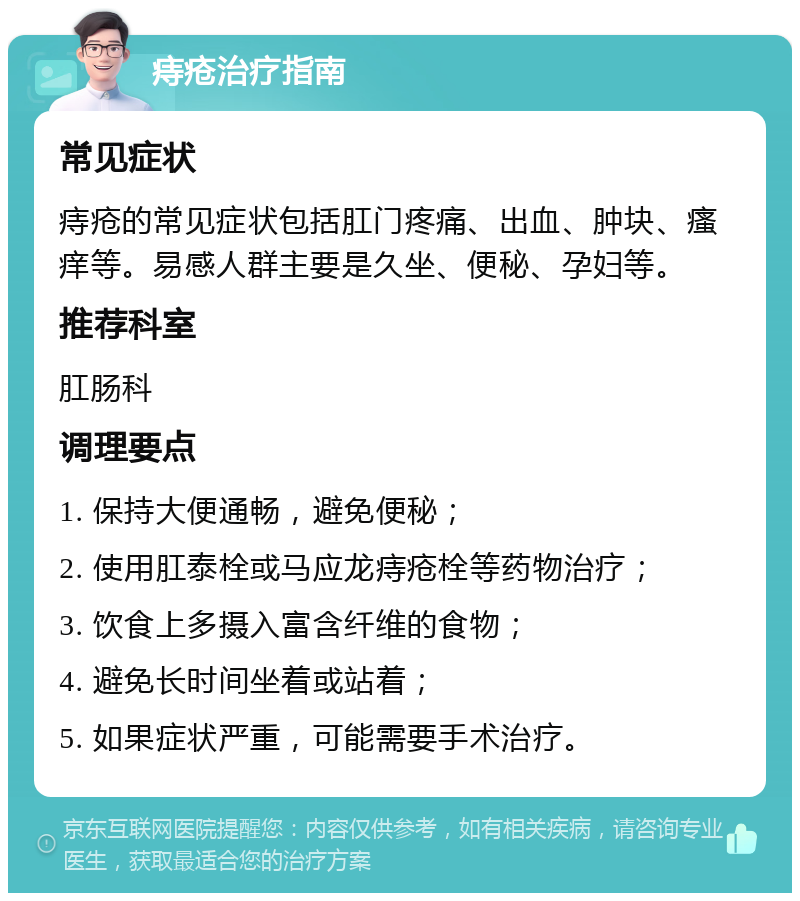 痔疮治疗指南

常见症状

痔疮的常见症状包括肛门疼痛、出血、肿块、瘙痒等。易感人群主要是久坐、便秘、孕妇等。

推荐科室

肛肠科

调理要点

1. 保持大便通畅，避免便秘；

2. 使用肛泰栓或马应龙痔疮栓等药物治疗；

3. 饮食上多摄入富含纤维的食物；

4. 避免长时间坐着或站着；

5. 如果症状严重，可能需要手术治疗。

京东互联网医院提醒您：内容仅供参考，如有相关疾病，请咨询专业医生，获取最适合您的治疗方案